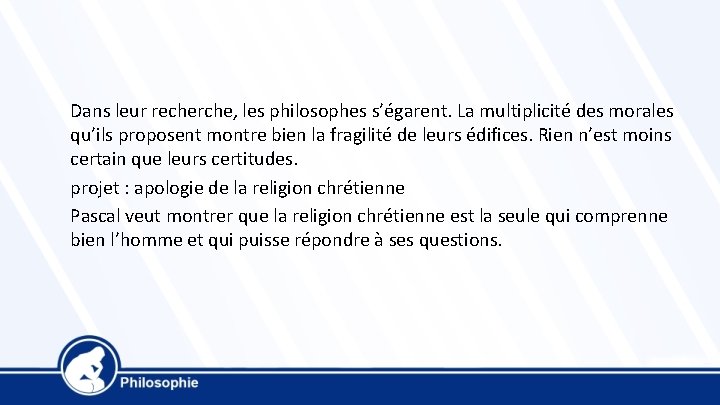 Dans leur recherche, les philosophes s’égarent. La multiplicité des morales qu’ils proposent montre bien la fragilité de leurs édifices. Rien n’est moins certain que leurs certitudes.

projet : apologie de la religion chrétienne

Pascal veut montrer que la religion chrétienne est la seule qui comprenne bien l’homme et qui puisse répondre à ses questions.

Philosophie